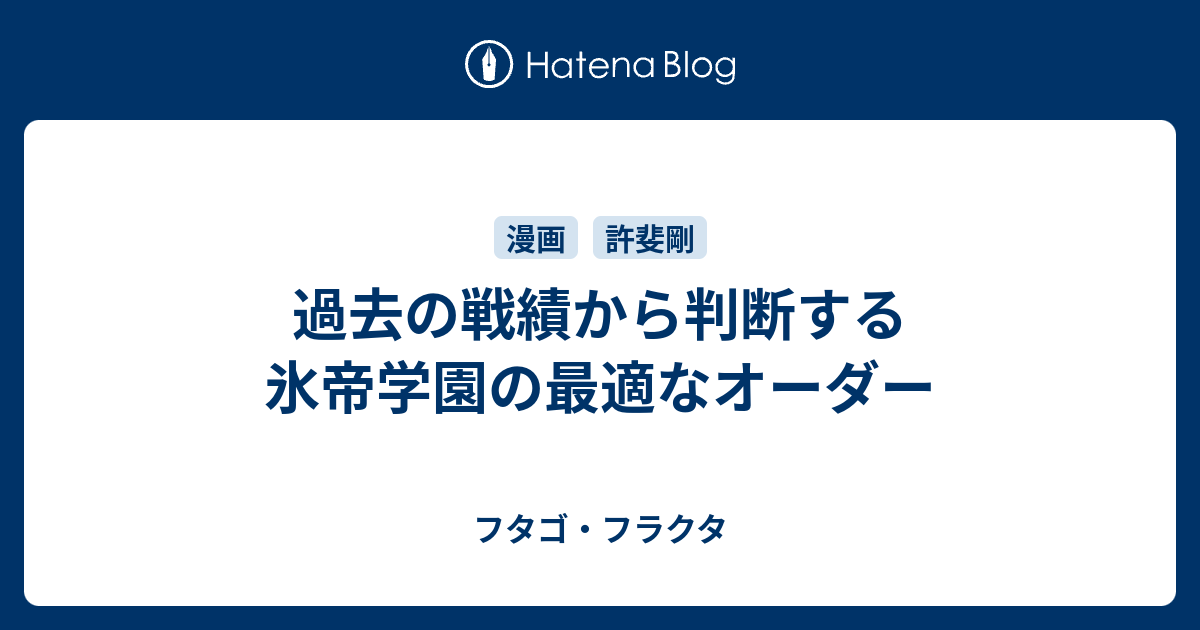 Hatena Blog

漫画 許斐剛

過去の戦績から判断する氷帝学園の最適なオーダー

フタゴ・フラクタ